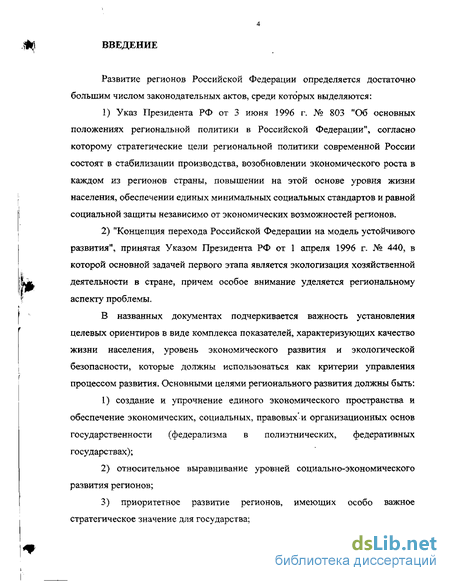 4

ВВЕДЕНИЕ

Развитие регионов Российской Федерации определяется достаточно большим числом законодательных актов, среди которых выделяются:

1) Указ Президента РФ от 3 июня 1996 г. № 803 "Об основных положениях региональной политики в Российской Федерации", согласно которому стратегические цели региональной политики современной России состоят в стабилизации производства, возобновлении экономического роста в каждом из регионов страны, повышении на этой основе уровня жизни населения, обеспечении единых минимальных социальных стандартов и равной социальной защиты независимо от экономических возможностей регионов.

2) "Концепция перехода Российской Федерации на модель устойчивого развития", принятая Указом Президента РФ от 1 апреля 1996 г. № 440, в которой основной задачей первого этапа является экологизация хозяйственной деятельности в стране, причем особое внимание уделяется региональному аспекту проблемы.

В названных документах подчеркивается важность установления целевых ориентиров в виде комплекса показателей, характеризующих качество жизни населения, уровень экономического развития и экологической безопасности, которые должны использоваться как критерии управления процессом развития. Основными целями регионального развития должны быть:

1) создание и упрочение единого экономического пространства и обеспечение экономических, социальных, правовых и организационных основ государственности (федерализма в полиэтнических, федеративных государствах);

2) относительное выравнивание уровней социально-экономического развития регионов;

3) приоритетное развитие регионов, имеющих особо важное стратегическое значение для государства;

dsLib.net
библиотека диссертаций